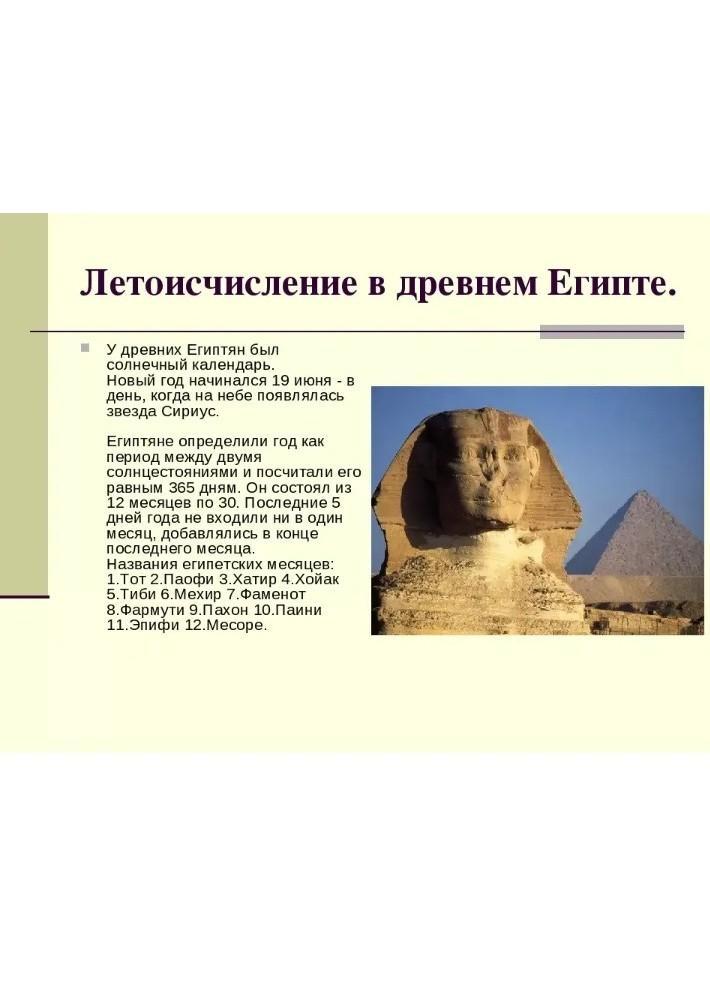 Летоисчисление в древнем Египте.

У древних Египтян был солнечный календарь. Новый год начинался 19 июня - в день, когда на небе появлялась звезда Сириус.

Египтяне определили год как период между двумя солнцестояниями и посчитали его равным 365 дням. Он состоял из 12 месяцев по 30. Последние 5 дней года не входили ни в один месяц, добавлялись в конце последнего месяца.
Названия египетских месяцев:
1.Тот 2.Паофи 3.Хатир 4.Хойак
5.Тиби 6.Мехир 7.Фаменот
8.Фармути 9.Пахон 10.Паини
11.Эпифи 12.Месоре.